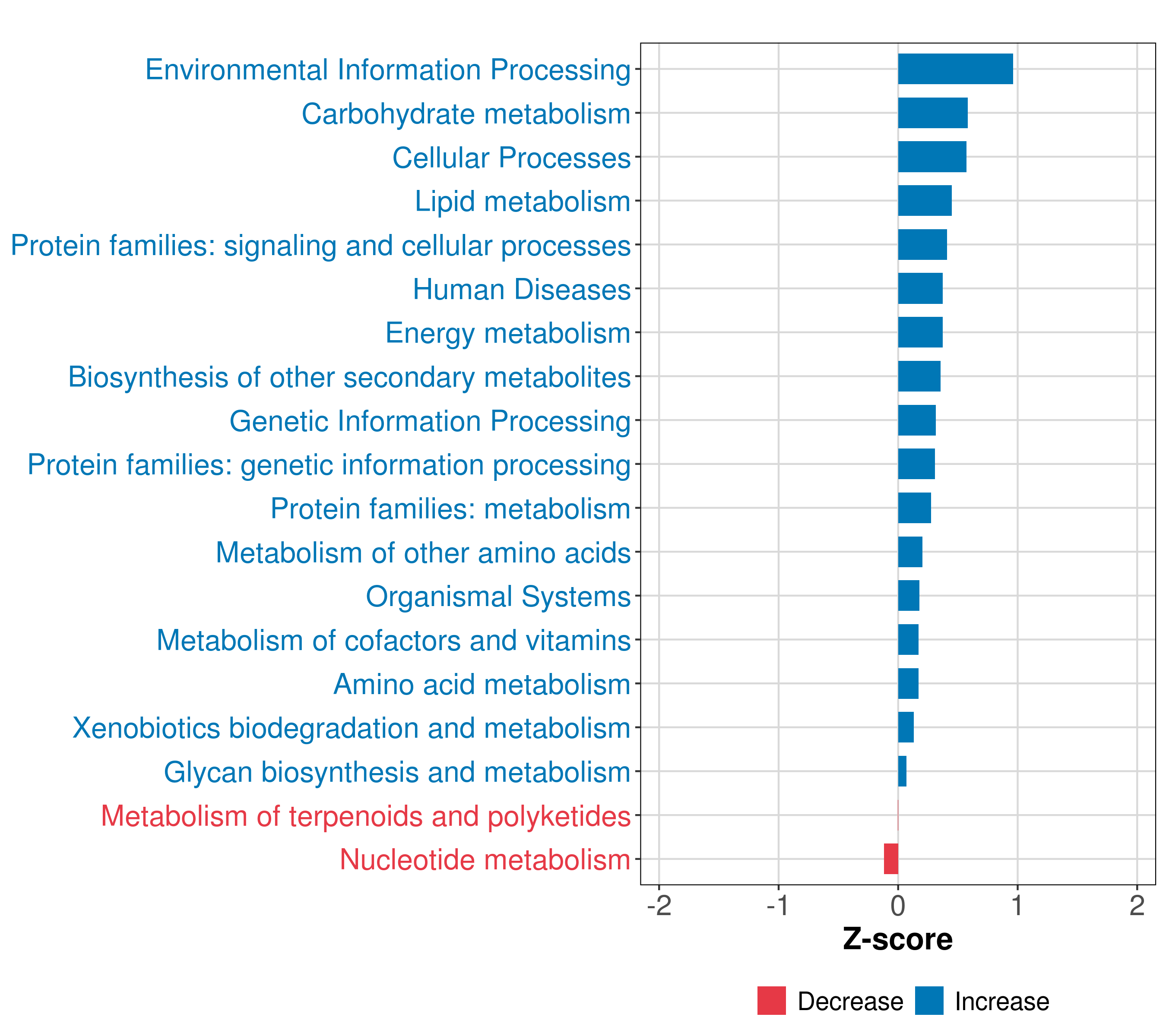 Environmental Information Processing
Carbohydrate metabolism
Cellular Processes
Lipid metabolism
Protein families: signaling and cellular processes
Human Diseases
Energy metabolism
Biosynthesis of other secondary metabolites
Genetic Information Processing
Protein families: genetic information processing
Protein families: metabolism
Metabolism of other amino acids
Organismal Systems
Metabolism of cofactors and vitamins
Amino acid metabolism
Xenobiotics biodegradation and metabolism
Glycan biosynthesis and metabolism
Metabolism of terpenoids and polyketides
Nucleotide metabolism

-2 -1 0 1 2

Z-score

Decrease Increase